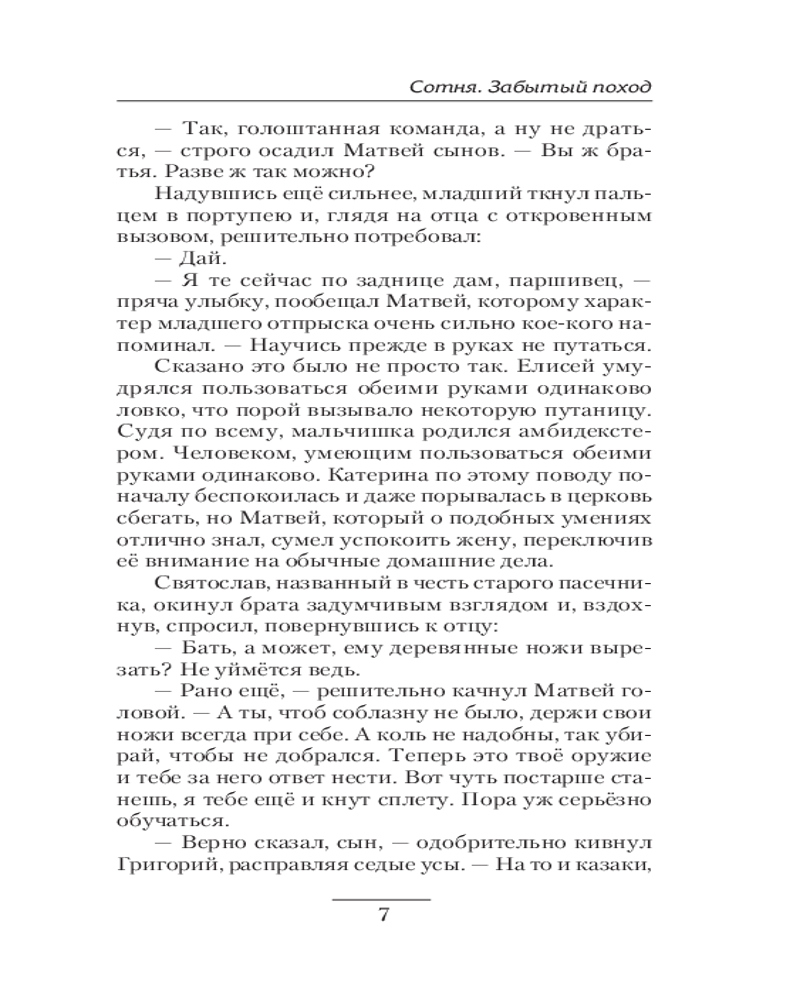 Сотня. Забытый поход

— Так, голоштанная команда, а ну не драться, — строго осадил Матвей сынов. — Вы ж братья. Разве ж так можно?

Надувшись ещё сильнее, младший ткнул пальцем в портупею и, глядя на отца с откровенным вызовом, решительно потребовал:

— Дай.

— Я те сейчас по заднице дам, паршивец, — пряча улыбку, пообещал Матвей, которому характер младшего отпрыска очень сильно кое-кого напоминал. — Научись прежде в руках не путаться.

Сказано это было не просто так. Елисей умудрялся пользоваться обеими руками одинаково ловко, что порой вызывало некоторую путаницу. Судя по всему, мальчишка родился амбидекстером. Человеком, умеющим пользоваться обеими руками одинаково. Катерина по этому поводу поначалу беспокоилась и даже порывалась в церковь сбегать, но Матвей, который о подобных умениях отлично знал, сумел успокоить жену, переключив её внимание на обычные домашние дела.

Святослав, названный в честь старого пасечника, окинул брата задумчивым взглядом и, вздохнув, спросил, повернувшись к отцу:

— Бать, а может, ему деревянные ножи вырезать? Не уймётся ведь.

— Рано ещё, — решительно качнул Матвей головой. — А ты, чтоб соблазну не было, держи свои ножи всегда при себе. А коль не надобны, так убирай, чтобы не добрался. Теперь это твоё оружие и тебе за него ответ нести. Вот чуть постарше станешь, я тебе ещё и кнут сплету. Пора уж серьёзно обучаться.

— Верно сказал, сын, — одобрительно кивнул Григорий, расправляя седые усы. — На то и казаки,

7